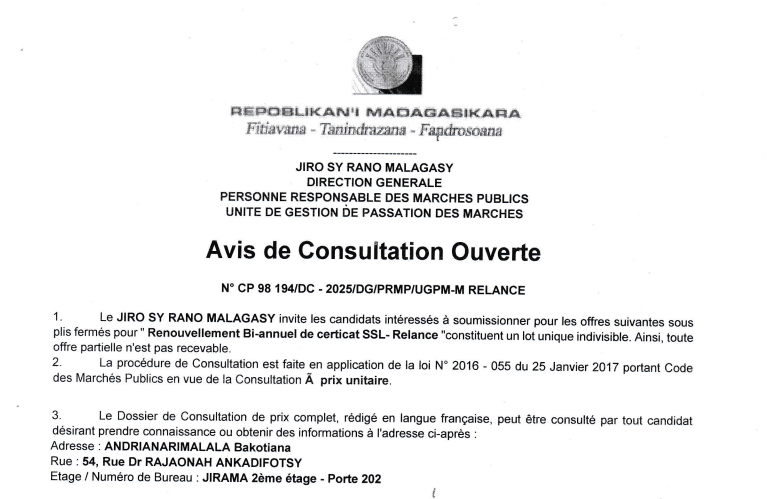 REPOBLIKAN'I MADAGASIKARA
Fitiavana - Tanindrazana - Fandrosoana

--------------------

JIRO SY RANO MALAGASY
DIRECTION GENERALE
PERSONNE RESPONSABLE DES MARCHES PUBLICS
UNITE DE GESTION DE PASSATION DES MARCHES

Avis de Consultation Ouverte

N° CP 98 194/DC - 2025/DG/PRMP/UGPM-M RELANCE

1. Le JIRO SY RANO MALAGASY invite les candidats intéressés à soumissionner pour les offres suivantes sous plis fermés pour " Renouvellement Bi-annuel de certicat SSL- Relance "constituent un lot unique indivisible. Ainsi, toute offre partielle n'est pas recevable.
2. La procédure de Consultation est faite en application de la loi N° 2016 - 055 du 25 Janvier 2017 portant Code des Marchés Publics en vue de la Consultation Ã prix unitaire.

3. Le Dossier de Consultation de prix complet, rédigé en langue française, peut être consulté par tout candidat désirant prendre connaissance ou obtenir des informations à l'adresse ci-après :
Adresse : ANDRIANARIMALALA Bakotiana
Rue : 54, Rue Dr RAJAONAH ANKADIFOTSY
Etage / Numéro de Bureau : JIRAMA 2ème étage - Porte 202